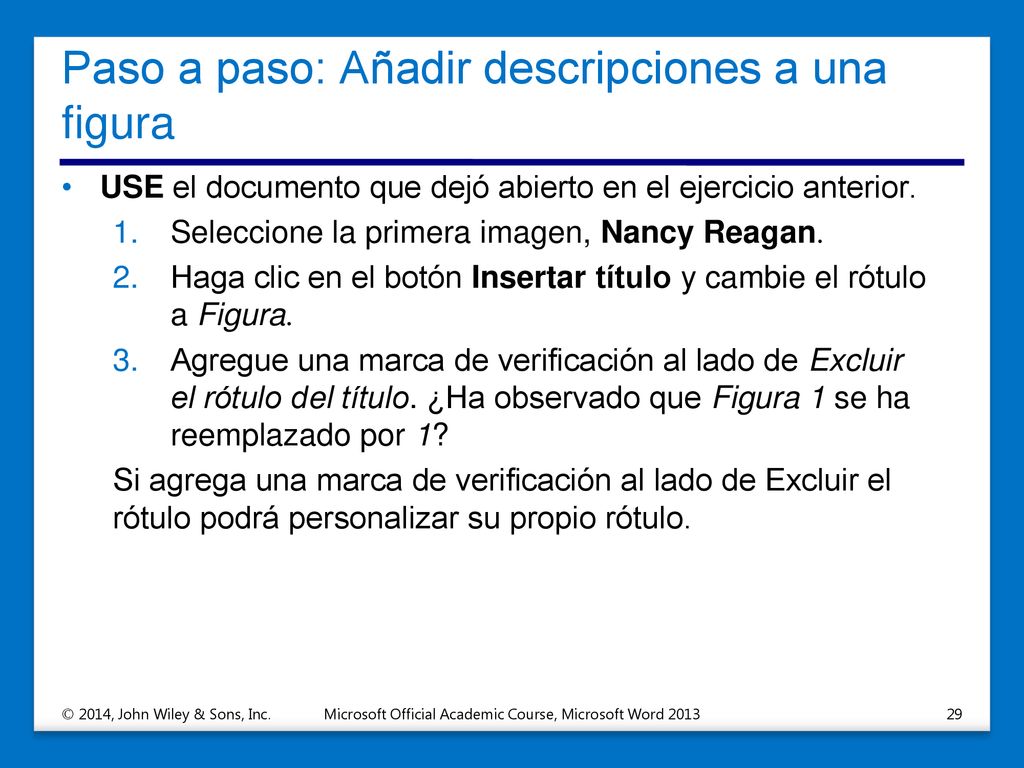 Paso a paso: Añadir descripciones a una figura

• USE el documento que dejó abierto en el ejercicio anterior.

1. Seleccione la primera imagen, Nancy Reagan.
2. Haga clic en el botón Insertar título y cambie el rótulo a Figura.
3. Agregue una marca de verificación al lado de Excluir el rótulo del título. ¿Ha observado que Figura 1 se ha reemplazado por 1?

Si agrega una marca de verificación al lado de Excluir el rótulo podrá personalizar su propio rótulo.

© 2014, John Wiley & Sons, Inc. Microsoft Official Academic Course, Microsoft Word 2013 29